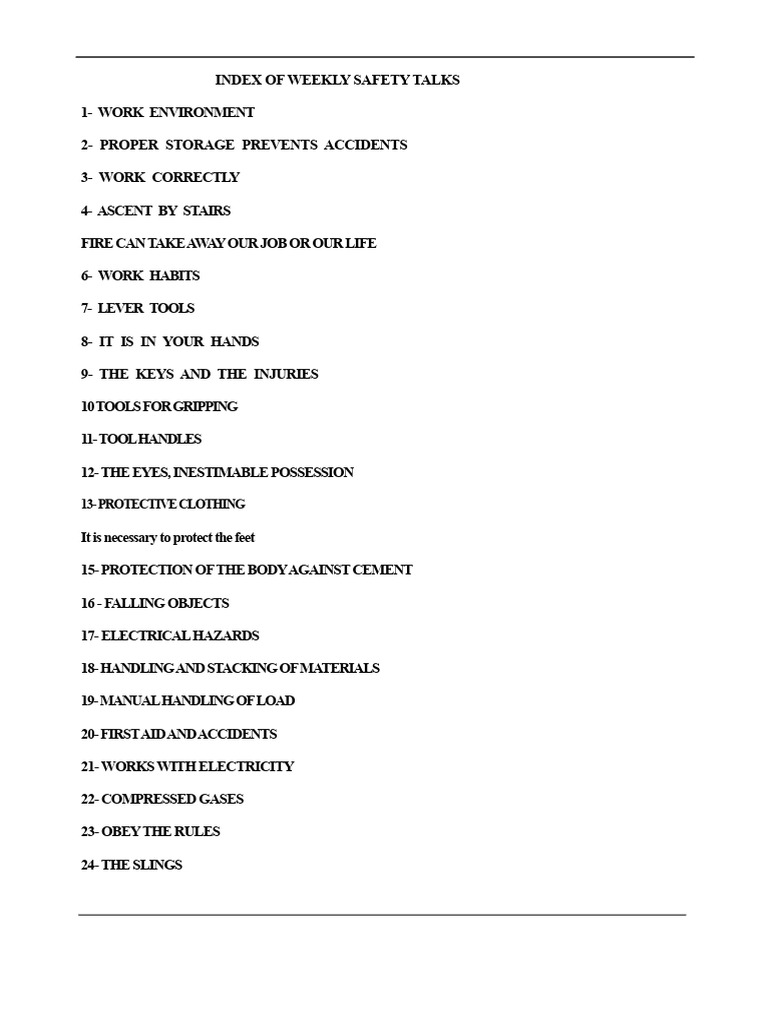 INDEX OF WEEKLY SAFETY TALKS

1- WORK ENVIRONMENT

2- PROPER STORAGE PREVENTS ACCIDENTS

3- WORK CORRECTLY

4- ASCENT BY STAIRS

FIRE CAN TAKE AWAY OUR JOB OR OUR LIFE

6- WORK HABITS

7- LEVER TOOLS

8- IT IS IN YOUR HANDS

9- THE KEYS AND THE INJURIES

10 TOOLS FOR GRIPPING

11- TOOL HANDLES

12- THE EYES, INESTIMABLE POSSESSION

13- PROTECTIVE CLOTHING

It is necessary to protect the feet

15- PROTECTION OF THE BODY AGAINST CEMENT

16 - FALLING OBJECTS

17- ELECTRICAL HAZARDS

18- HANDLING AND STACKING OF MATERIALS

19- MANUAL HANDLING OF LOAD

20- FIRST AID AND ACCIDENTS

21- WORKS WITH ELECTRICITY

22- COMPRESSED GASES

23- OBEY THE RULES

24- THE SLINGS